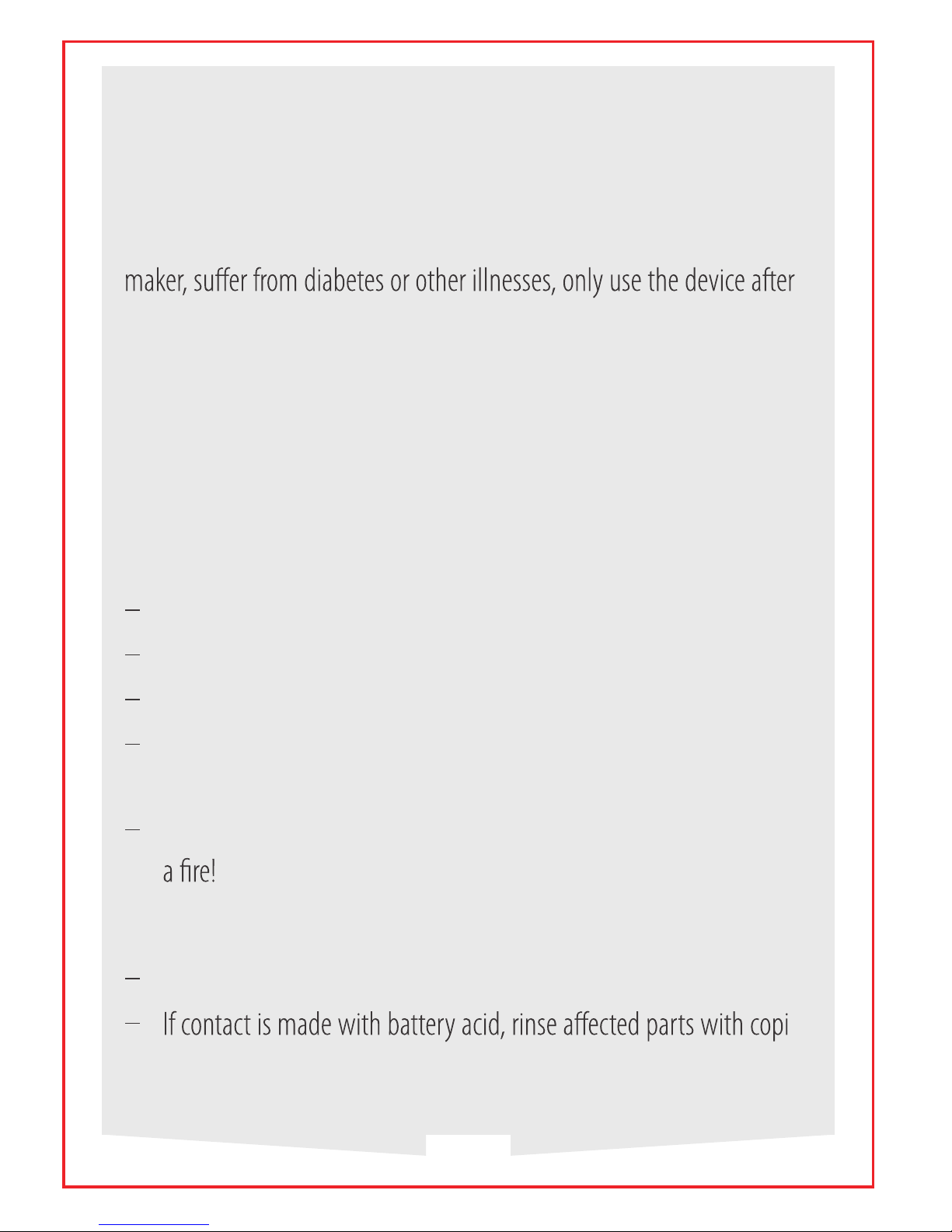 maker, suffer from diabetes or other illnesses, only use the device after

–

–

–

–

–

a fire!

–

– If contact is made with battery acid, rinse affected parts with copi